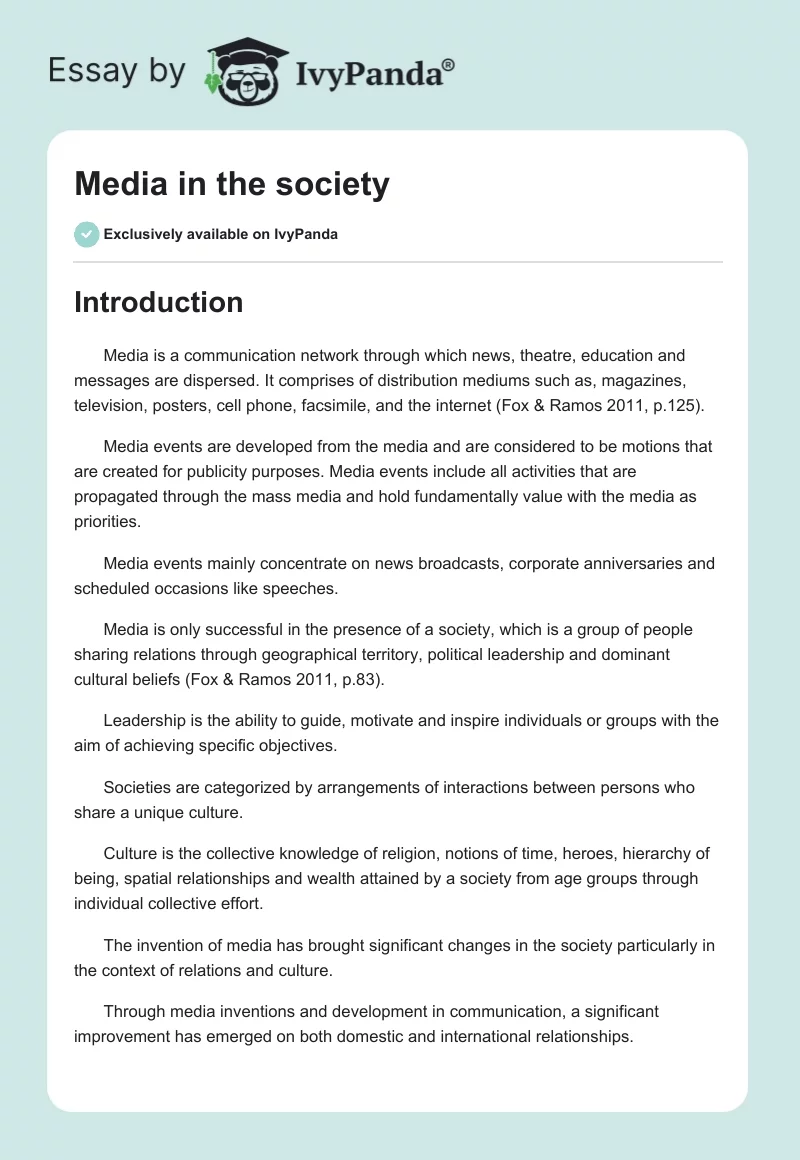 Essay by IvyPanda®

Media in the society

Exclusively available on IvyPanda

Introduction

Media is a communication network through which news, theatre, education and messages are dispersed. It comprises of distribution mediums such as, magazines, television, posters, cell phone, facsimile, and the internet (Fox & Ramos 2011, p.125).

Media events are developed from the media and are considered to be motions that are created for publicity purposes. Media events include all activities that are propagated through the mass media and hold fundamentally value with the media as priorities.

Media events mainly concentrate on news broadcasts, corporate anniversaries and scheduled occasions like speeches.

Media is only successful in the presence of a society, which is a group of people sharing relations through geographical territory, political leadership and dominant cultural beliefs (Fox & Ramos 2011, p.83).

Leadership is the ability to guide, motivate and inspire individuals or groups with the aim of achieving specific objectives.

Societies are categorized by arrangements of interactions between persons who share a unique culture.

Culture is the collective knowledge of religion, notions of time, heroes, hierarchy of being, spatial relationships and wealth attained by a society from age groups through individual collective effort.

The invention of media has brought significant changes in the society particularly in the context of relations and culture.

Through media inventions and development in communication, a significant improvement has emerged on both domestic and international relationships.